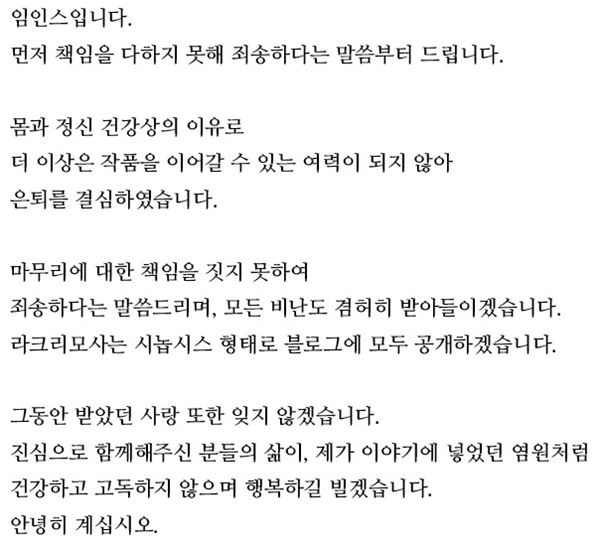 임인스입니다.
먼저 책임을 다하지 못해 죄송하다는 말씀부터 드립니다.

몸과 정신 건강상의 이유로
더 이상은 작품을 이어갈 수 있는 여력이 되지 않아
은퇴를 결심하였습니다.

마무리에 대한 책임을 짓지 못하여
죄송하다는 말씀드리며, 모든 비난도 겸허히 받아들이겠습니다.
라크리모사는 시놉시스 형태로 블로그에 모두 공개하겠습니다.

그동안 받았던 사랑 또한 잊지 않겠습니다.
진심으로 함께해주신 분들의 삶이, 제가 이야기에 넣었던 염원처럼
건강하고 고독하지 않으며 행복하길 빌겠습니다.
안녕히 계십시오.